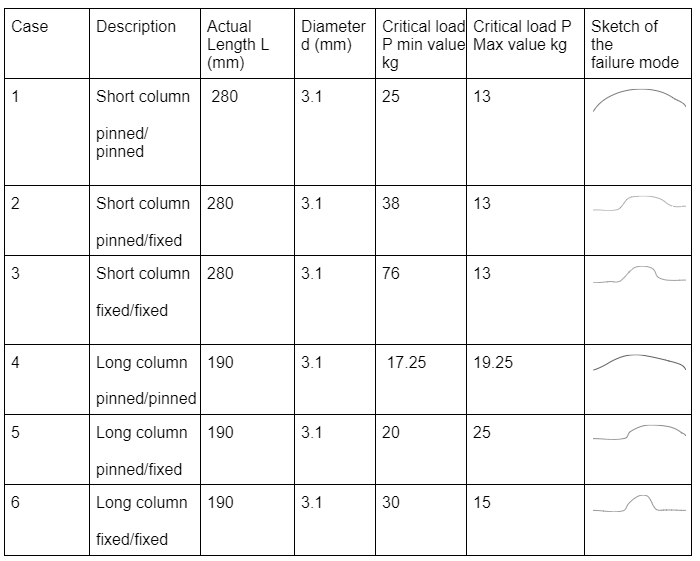 | Case | Description | Actual Length L (mm) | Diameter d (mm) | Critical load P min value kg | Critical load P Max value kg | Sketch of the failure mode |
|---|---|---|---|---|---|---|
| 1 | Short column pinned/ pinned | 280 | 3.1 | 25 | 13 | |
| 2 | Short column pinned/fixed | 280 | 3.1 | 38 | 13 | |
| 3 | Short column fixed/fixed | 280 | 3.1 | 76 | 13 | |
| 4 | Long column pinned/pinned | 190 | 3.1 | 17.25 | 19.25 | |
| 5 | Long column pinned/fixed | 190 | 3.1 | 20 | 25 | |
| 6 | Long column fixed/fixed | 190 | 3.1 | 30 | 15 | |